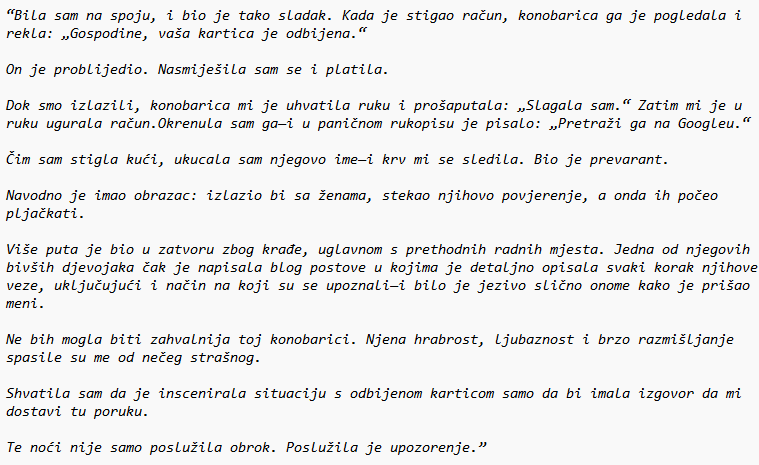 “Bila sam na spoju, i bio je tako sladak. Kada je stigao račun, konobarica ga je pogledala i rekla: „Gospodine, vaša kartica je odbijena.“

On je problijedio. Nasmiješila sam se i platila.

Dok smo izlazili, konobarica mi je uhvatila ruku i prošaputala: „Slagala sam.“ Zatim mi je u ruku ugurala račun.Okrenula sam ga—i u paničnom rukopisu je pisalo: „Pretraži ga na Googleu.“

Čim sam stigla kući, ukucala sam njegovo ime—i krv mi se sledila. Bio je prevarant.

Navodno je imao obrazac: izlazio bi sa ženama, stekao njihovo povjerenje, a onda ih počeo pljačkati.

Više puta je bio u zatvoru zbog krađe, uglavnom s prethodnih radnih mjesta. Jedna od njegovih bivših djevojaka čak je napisala blog postove u kojima je detaljno opisala svaki korak njihove veze, uključujući i način na koji su se upoznali—i bilo je jezivo slično onome kako je prišao meni.

Ne bih mogla biti zahvalnija toj konobarici. Njena hrabrost, ljubaznost i brzo razmišljanje spasile su me od nečeg strašnog.

Shvatila sam da je inscenirala situaciju s odbijenom karticom samo da bi imala izgovor da mi dostavi tu poruku.

Te noći nije samo poslužila obrok. Poslužila je upozorenje.”